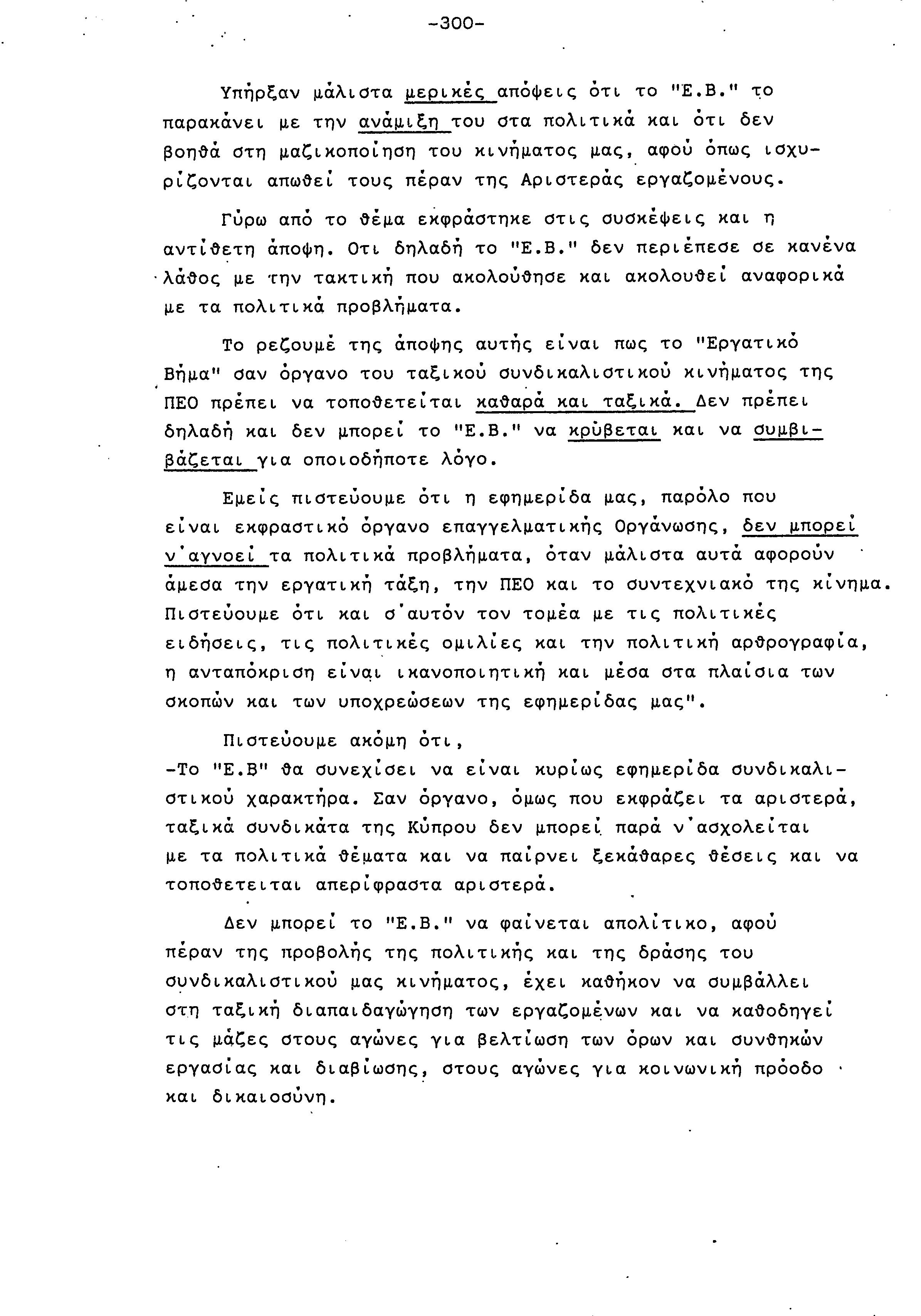 -300-

Υπήρξαν μάλιστα μερικές απόψεις ότι το "Ε.Β." το παρακάνει με την ανάμιξη του στα πολιτικά και ότι δεν βοηθά στη μαζικοποίηση του κινήματος μας, αφού όπως ισχυρίζονται απωθεί τους πέραν της Αριστεράς εργαζομένους.

Γύρω από το θέμα εκφράστηκε στις συσκέψεις και η αντίθετη άποψη. Οτι δηλαδή το "Ε.Β." δεν περιέπεσε σε κανένα λάθος με την τακτική που ακολούθησε και ακολουθεί αναφορικά με τα πολιτικά προβλήματα.

Το ρεζουμέ της άποψης αυτής είναι πως το "Εργατικό Βήμα" σαν όργανο του ταξικού συνδικαλιστικού κινήματος της ΠΕΟ πρέπει να τοποθετείται καθαρά και ταξικά. Δεν πρέπει δηλαδή και δεν μπορεί το "Ε.Β." να κρύβεται και να συμβιβάζεται για οποιοδήποτε λόγο.

Εμείς πιστεύουμε ότι η εφημερίδα μας, παρόλο που είναι εκφραστικό όργανο επαγγελματικής Οργάνωσης, δεν μπορεί ν'αγνοεί τα πολιτικά προβλήματα, όταν μάλιστα αυτά αφορούν άμεσα την εργατική τάξη, την ΠΕΟ και το συντεχνιακό της κίνημα. Πιστεύουμε ότι και σ'αυτόν τον τομέα με τις πολιτικές ειδήσεις, τις πολιτικές ομιλίες και την πολιτική αρθρογραφία, η ανταπόκριση είναι ικανοποιητική και μέσα στα πλαίσια των σκοπών και των υποχρεώσεων της εφημερίδας μας".

Πιστεύουμε ακόμη ότι,
-Το "Ε.Β" θα συνεχίσει να είναι κυρίως εφημερίδα συνδικαλιστικού χαρακτήρα. Σαν όργανο, όμως που εκφράζει τα αριστερά, ταξικά συνδικάτα της Κύπρου δεν μπορεί παρά ν'ασχολείται με τα πολιτικά θέματα και να παίρνει ξεκάθαρες θέσεις και να τοποθετειται απερίφραστα αριστερά.

Δεν μπορεί το "Ε.Β." να φαίνεται απολίτικο, αφού πέραν της προβολής της πολιτικής και της δράσης του συνδικαλιστικού μας κινήματος, έχει καθήκον να συμβάλλει στη ταξική διαπαιδαγώγηση των εργαζομένων και να καθοδηγεί τις μάζες στους αγώνες για βελτίωση των όρων και συνθηκών εργασίας και διαβίωσης, στους αγώνες για κοινωνική πρόοδο και δικαιοσύνη.